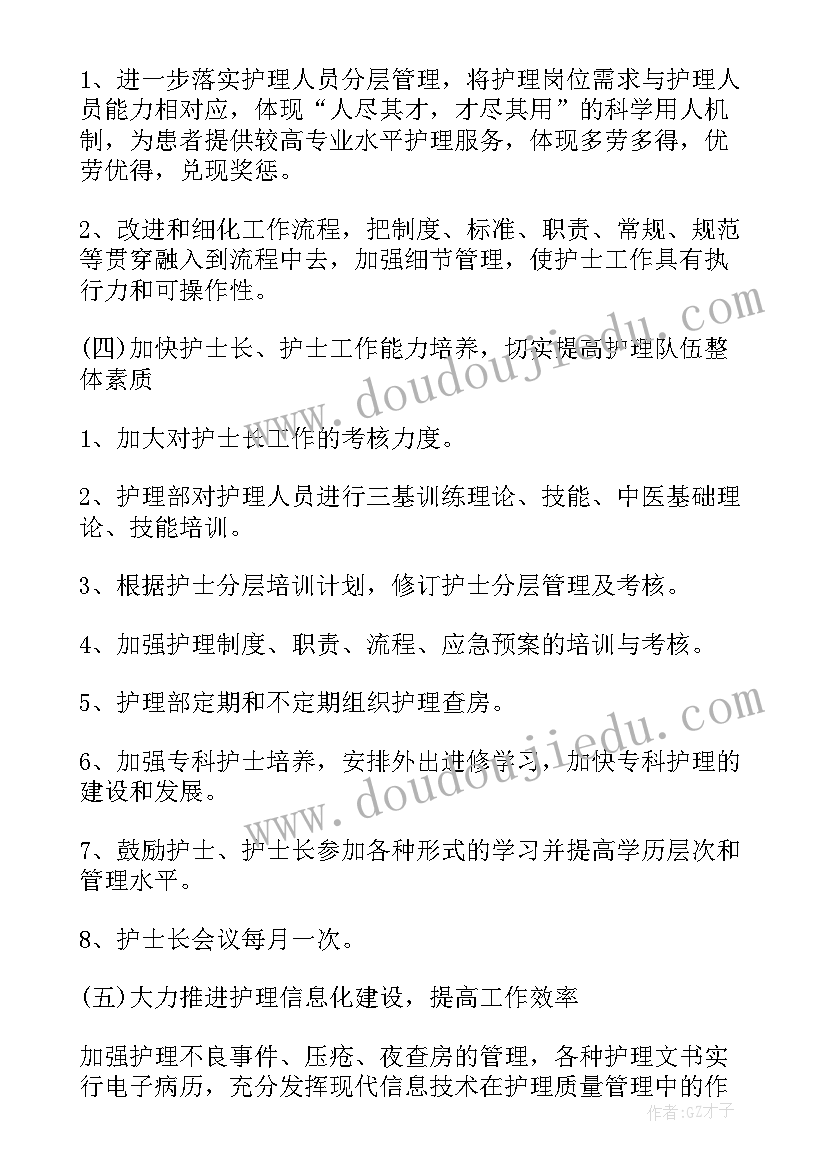 1、进一步落实护理人员分层管理，将护理岗位需求与护理人员能力相对应，体现“人尽其才，才尽其用”的科学用人机制，为患者提供较高专业水平护理服务，体现多劳多得，优劳优得，兑现奖惩。

2、改进和细化工作流程，把制度、标准、职责、常规、规范等贯穿融入到流程中去，加强细节管理，使护士工作具有执行力和可操作性。

(四)加快护士长、护士工作能力培养，切实提高护理队伍整体素质

1、加大对护士长工作的考核力度。

2、护理部对护理人员进行三基训练理论、技能、中医基础理论、技能培训。

3、根据护士分层培训计划，修订护士分层管理及考核。

4、加强护理制度、职责、流程、应急预案的培训与考核。

5、护理部定期和不定期组织护理查房。

6、加强专科护士培养，安排外出进修学习，加快专科护理的建设和发展。

7、鼓励护士、护士长参加各种形式的学习并提高学历层次和管理水平。

8、护士长会议每月一次。

(五)大力推进护理信息化建设，提高工作效率

加强护理不良事件、压疮、夜查房的管理，各种护理文书实行电子病历，充分发挥现代信息技术在护理质量管理中的作

www.doudoujiedu.com

www.doudoujiedu.com

作者:GZ才子